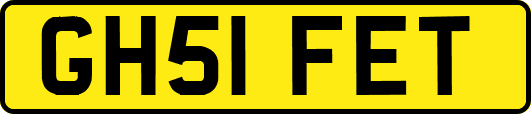 GH51 FET